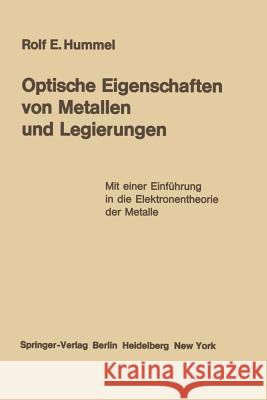 Rolf E. Hummel

Optische Eigenschaften von Metallen und Legierungen

Mit einer Einführung in die Elektronentheorie der Metalle

Springer-Verlag Berlin Heidelberg New York

Kraina Książek